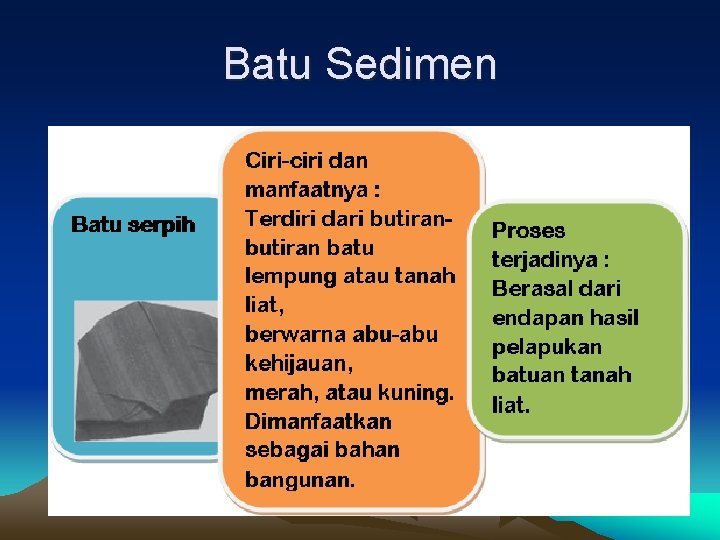 Batu Sedimen

Batu serpih

Ciri-ciri dan manfaatnya :
Terdiri dari butiran-butiran batu lempung atau tanah liat,
berwarna abu-abu kehijauan,
merah, atau kuning.
Dimanfaatkan sebagai bahan bangunan.

Proses terjadinya :
Berasal dari endapan hasil pelapukan batuan tanah liat.